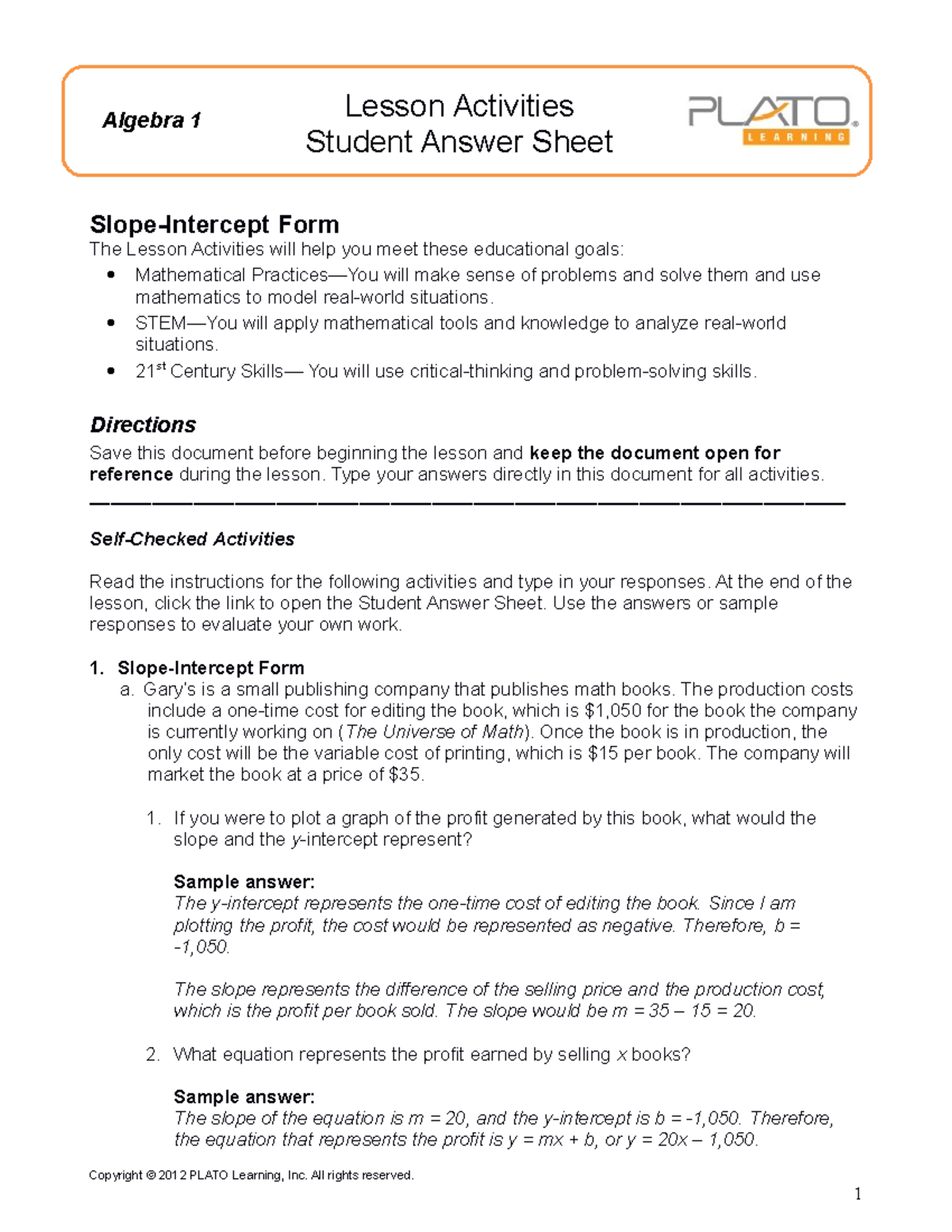 Algebra 1

Lesson Activities
Student Answer Sheet

PLATO
LEARNING

Slope-Intercept Form

The Lesson Activities will help you meet these educational goals:

• Mathematical Practices—You will make sense of problems and solve them and use mathematics to model real-world situations.
• STEM—You will apply mathematical tools and knowledge to analyze real-world situations.
• 21$^{st}$ Century Skills— You will use critical-thinking and problem-solving skills.

Directions

Save this document before beginning the lesson and keep the document open for reference during the lesson. Type your answers directly in this document for all activities.

Self-Checked Activities

Read the instructions for the following activities and type in your responses. At the end of the lesson, click the link to open the Student Answer Sheet. Use the answers or sample responses to evaluate your own work.

1. Slope-Intercept Form
a. Gary's is a small publishing company that publishes math books. The production costs include a one-time cost for editing the book, which is $1,050 for the book the company is currently working on (The Universe of Math). Once the book is in production, the only cost will be the variable cost of printing, which is $15 per book. The company will market the book at a price of $35.

1. If you were to plot a graph of the profit generated by this book, what would the slope and the y-intercept represent?

Sample answer:
The y-intercept represents the one-time cost of editing the book. Since I am plotting the profit, the cost would be represented as negative. Therefore, b = -1,050.

The slope represents the difference of the selling price and the production cost, which is the profit per book sold. The slope would be m = 35 – 15 = 20.

2. What equation represents the profit earned by selling x books?

Sample answer:
The slope of the equation is m = 20, and the y-intercept is b = -1,050. Therefore, the equation that represents the profit is y = mx + b, or y = 20x – 1,050.

Copyright © 2012 PLATO Learning, Inc. All rights reserved.

1